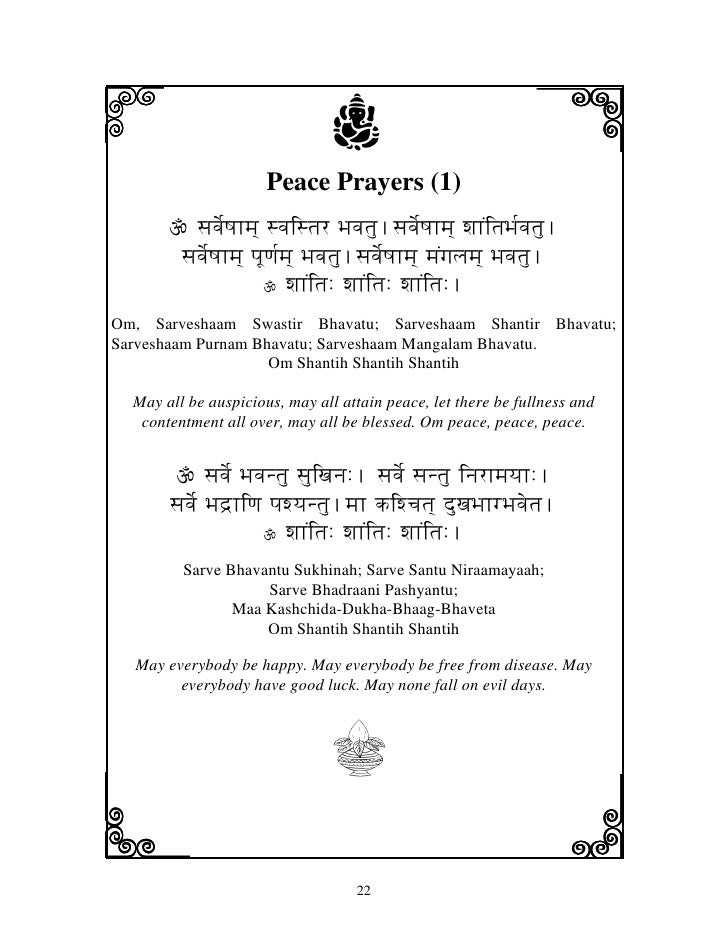 Peace Prayers (1)

ॐ सर्वेषाम् स्वस्तिर भवतु। सर्वेषाम् शांतिर्भवतु।
सर्वेषाम् पूर्णम् भवतु। सर्वेषाम् मंगलम् भवतु।
ॐ शांतिः शांतिः शांतिः।

Om, Sarveshaam Swastir Bhavatu; Sarveshaam Shantir Bhavatu; Sarveshaam Purnam Bhavatu; Sarveshaam Mangalam Bhavatu.
Om Shantih Shantih Shantih

May all be auspicious, may all attain peace, let there be fullness and contentment all over, may all be blessed. Om peace, peace, peace.

ॐ सर्वे भवन्तु सुखिनः। सर्वे सन्तु निरामयाः।
सर्वे भद्राणि पश्यन्तु। मा कश्चित् दुखभाग्भवेत।
ॐ शांतिः शांतिः शांतिः।

Sarve Bhavantu Sukhinah; Sarve Santu Niraamayaah;
Sarve Bhadraani Pashyantu;
Maa Kashchida-Dukha-Bhaag-Bhaveta
Om Shantih Shantih Shantih

May everybody be happy. May everybody be free from disease. May everybody have good luck. May none fall on evil days.

22